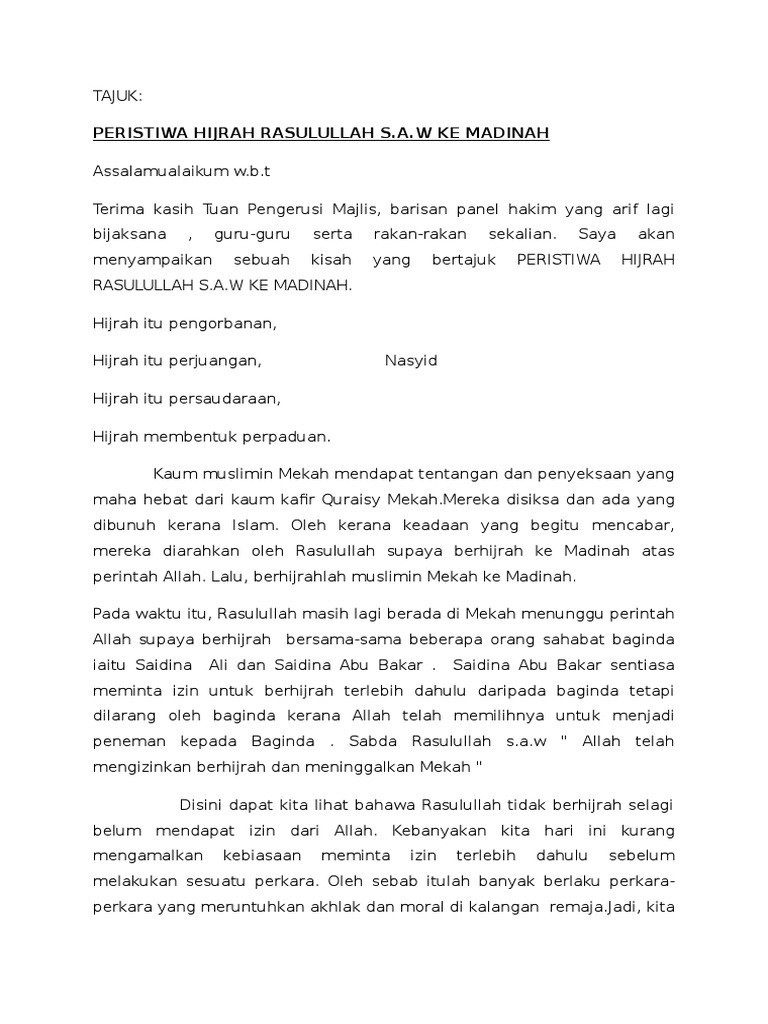 TAJUK:

PERISTIWA HIJRAH RASULULLAH S.A.W KE MADINAH

Assalamualaikum w.b.t

Terima kasih Tuan Pengerusi Majlis, barisan panel hakim yang arif lagi bijaksana , guru-guru serta rakan-rakan sekalian. Saya akan menyampaikan sebuah kisah yang bertajuk PERISTIWA HIJRAH RASULULLAH S.A.W KE MADINAH.

Hijrah itu pengorbanan,

Hijrah itu perjuangan, Nasyid

Hijrah itu persaudaraan,

Hijrah membentuk perpaduan.

Kaum muslimin Mekah mendapat tentangan dan penyeksaan yang maha hebat dari kaum kafir Quraisy Mekah.Mereka disiksa dan ada yang dibunuh kerana Islam. Oleh kerana keadaan yang begitu mencabar, mereka diarahkan oleh Rasulullah supaya berhijrah ke Madinah atas perintah Allah. Lalu, berhijrahlah muslimin Mekah ke Madinah.

Pada waktu itu, Rasulullah masih lagi berada di Mekah menunggu perintah Allah supaya berhijrah bersama-sama beberapa orang sahabat baginda iaitu Saidina Ali dan Saidina Abu Bakar . Saidina Abu Bakar sentiasa meminta izin untuk berhijrah terlebih dahulu daripada baginda tetapi dilarang oleh baginda kerana Allah telah memilihnya untuk menjadi peneman kepada Baginda . Sabda Rasulullah s.a.w " Allah telah mengizinkan berhijrah dan meninggalkan Mekah "

Disini dapat kita lihat bahawa Rasulullah tidak berhijrah selagi belum mendapat izin dari Allah. Kebanyakan kita hari ini kurang mengamalkan kebiasaan meminta izin terlebih dahulu sebelum melakukan sesuatu perkara. Oleh sebab itulah banyak berlaku perkara-perkara yang meruntuhkan akhlak dan moral di kalangan remaja.Jadi, kita